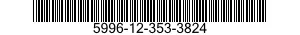 5996-12-353-3824